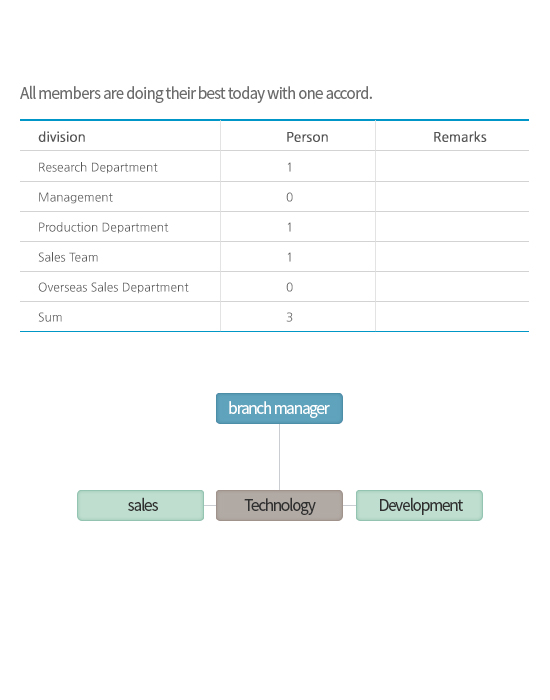 All members are doing their best today with one accord.

| division | Person | Remarks |
|---|---|---|
| Research Department | 1 | |
| Management | 0 | |
| Production Department | 1 | |
| Sales Team | 1 | |
| Overseas Sales Department | 0 | |
| Sum | 3 | |

branch manager

sales

Technology

Development